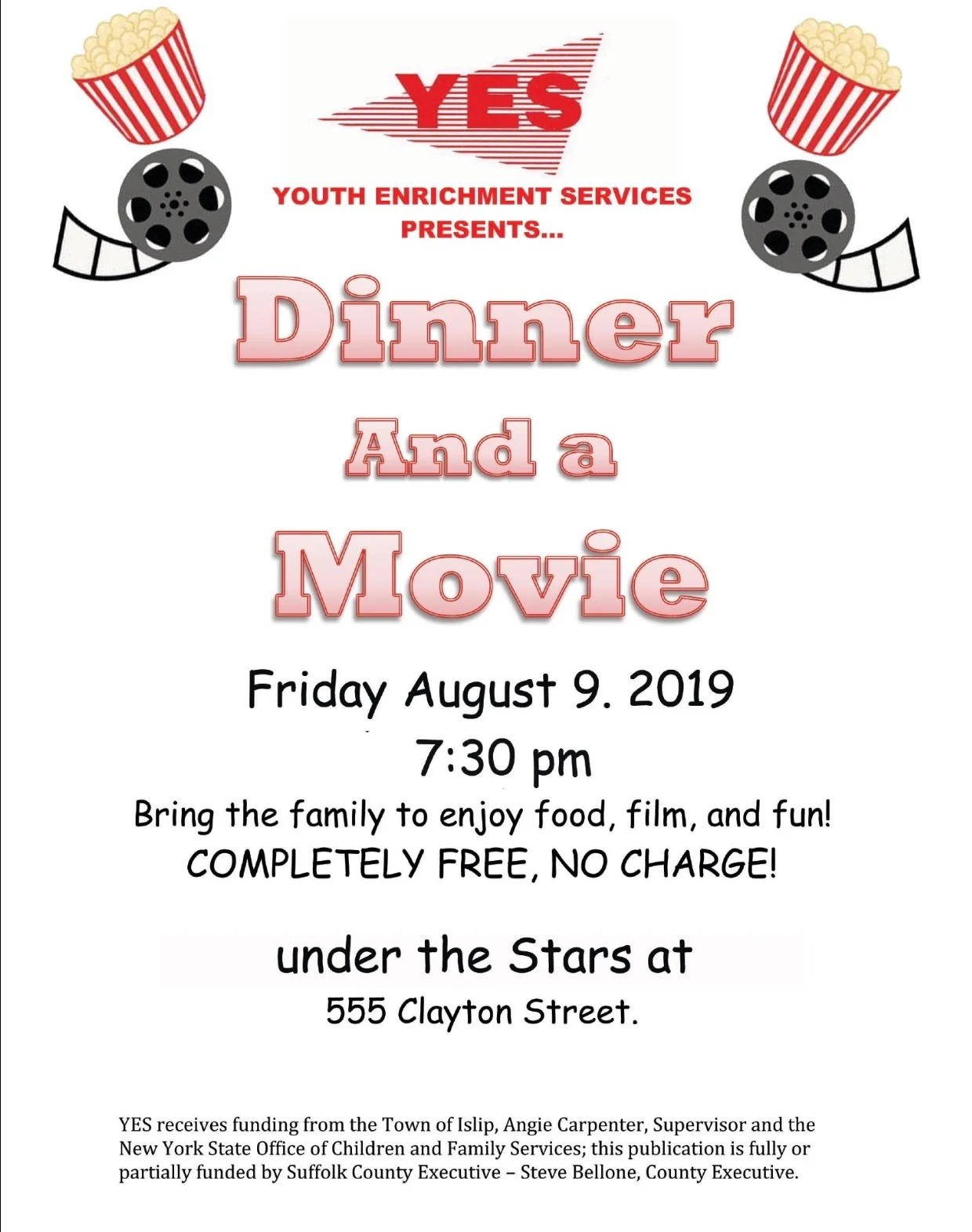 YES

YOUTH ENRICHMENT SERVICES
PRESENTS...

Dinner

And a

Movie

Friday August 9. 2019
7:30 pm

Bring the family to enjoy food, film, and fun!
COMPLETELY FREE, NO CHARGE!

under the Stars at
555 Clayton Street.

YES receives funding from the Town of Islip, Angie Carpenter, Supervisor and the New York State Office of Children and Family Services; this publication is fully or partially funded by Suffolk County Executive – Steve Bellone, County Executive.